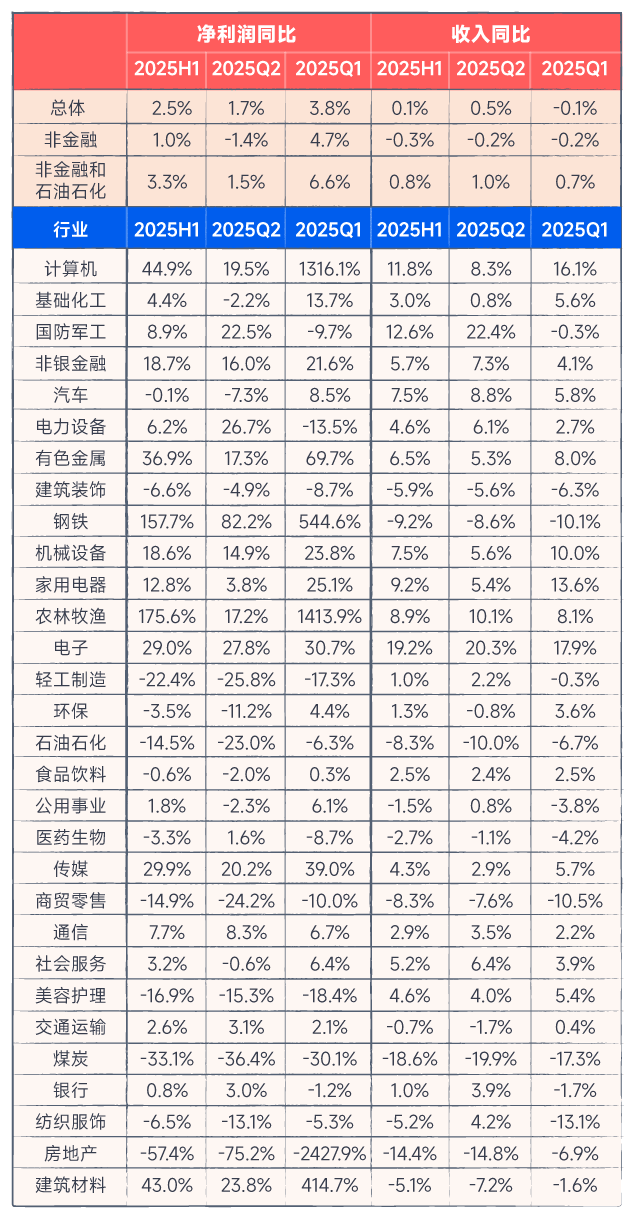 |  | 净利润同比 |  |  | 收入同比 |  |  |
|---|---|---|---|---|---|---|
|  | 2025H1 | 2025Q2 | 2025Q1 | 2025H1 | 2025Q2 | 2025Q1 |
| 总体 | 2.5% | 1.7% | 3.8% | 0.1% | 0.5% | -0.1% |
| 非金融 | 1.0% | -1.4% | 4.7% | -0.3% | -0.2% | -0.2% |
| 非金融和石油石化 | 3.3% | 1.5% | 6.6% | 0.8% | 1.0% | 0.7% |
| 行业 | 2025H1 | 2025Q2 | 2025Q1 | 2025H1 | 2025Q2 | 2025Q1 |
| 计算机 | 44.9% | 19.5% | 1316.1% | 11.8% | 8.3% | 16.1% |
| 基础化工 | 4.4% | -2.2% | 13.7% | 3.0% | 0.8% | 5.6% |
| 国防军工 | 8.9% | 22.5% | -9.7% | 12.6% | 22.4% | -0.3% |
| 非银金融 | 18.7% | 16.0% | 21.6% | 5.7% | 7.3% | 4.1% |
| 汽车 | -0.1% | -7.3% | 8.5% | 7.5% | 8.8% | 5.8% |
| 电力设备 | 6.2% | 26.7% | -13.5% | 4.6% | 6.1% | 2.7% |
| 有色金属 | 36.9% | 17.3% | 69.7% | 6.5% | 5.3% | 8.0% |
| 建筑装饰 | -6.6% | -4.9% | -8.7% | -5.9% | -5.6% | -6.3% |
| 钢铁 | 157.7% | 82.2% | 544.6% | -9.2% | -8.6% | -10.1% |
| 机械设备 | 18.6% | 14.9% | 23.8% | 7.5% | 5.6% | 10.0% |
| 家用电器 | 12.8% | 3.8% | 25.1% | 9.2% | 5.4% | 13.6% |
| 农林牧渔 | 175.6% | 17.2% | 1413.9% | 8.9% | 10.1% | 8.1% |
| 电子 | 29.0% | 27.8% | 30.7% | 19.2% | 20.3% | 17.9% |
| 轻工制造 | -22.4% | -25.8% | -17.3% | 1.0% | 2.2% | -0.3% |
| 环保 | -3.5% | -11.2% | 4.4% | 1.3% | -0.8% | 3.6% |
| 石油石化 | -14.5% | -23.0% | -6.3% | -8.3% | -10.0% | -6.7% |
| 食品饮料 | -0.6% | -2.0% | 0.3% | 2.5% | 2.4% | 2.5% |
| 公用事业 | 1.8% | -2.3% | 6.1% | -1.5% | 0.8% | -3.8% |
| 医药生物 | -3.3% | 1.6% | -8.7% | -2.7% | -1.1% | -4.2% |
| 传媒 | 29.9% | 20.2% | 39.0% | 4.3% | 2.9% | 5.7% |
| 商贸零售 | -14.9% | -24.2% | -10.0% | -8.3% | -7.6% | -10.5% |
| 通信 | 7.7% | 8.3% | 6.7% | 2.9% | 3.5% | 2.2% |
| 社会服务 | 3.2% | -0.6% | 6.4% | 5.2% | 6.4% | 3.9% |
| 美容护理 | -16.9% | -15.3% | -18.4% | 4.6% | 4.0% | 5.4% |
| 交通运输 | 2.6% | 3.1% | 2.1% | -0.7% | -1.7% | 0.4% |
| 煤炭 | -33.1% | -36.4% | -30.1% | -18.6% | -19.9% | -17.3% |
| 银行 | 0.8% | 3.0% | -1.2% | 1.0% | 3.9% | -1.7% |
| 纺织服饰 | -6.5% | -13.1% | -5.3% | -5.2% | 4.2% | -13.1% |
| 房地产 | -57.4% | -75.2% | -2427.9% | -14.4% | -14.8% | -6.9% |
| 建筑材料 | 43.0% | 23.8% | 414.7% | -5.1% | -7.2% | -1.6% |